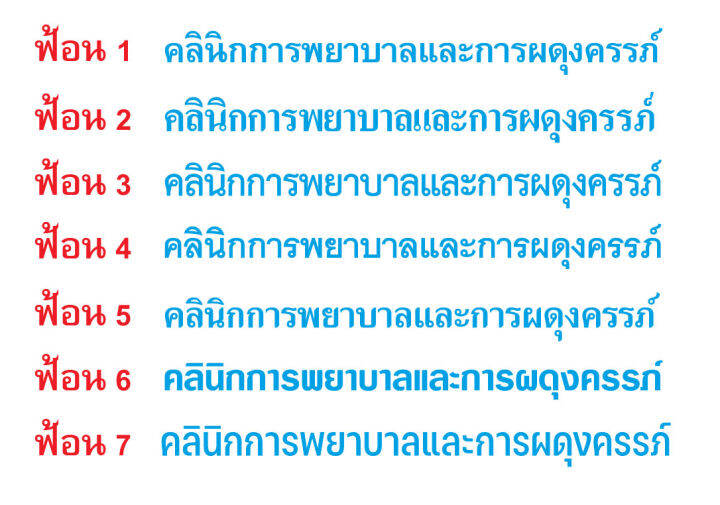 ฟ้อน 1 คลินิกการพยาบาลและการผดุงครรภ์

ฟ้อน 2 คลินิกการพยาบาลและการผดุงครรภ์

ฟ้อน 3 คลินิกการพยาบาลและการผดุงครรภ์

ฟ้อน 4 คลินิกการพยาบาลและการผดุงครรภ์

ฟ้อน 5 คลินิกการพยาบาลและการผดุงครรภ์

ฟ้อน 6 คลินิกการพยาบาลและการผดุงครรภ์

ฟ้อน 7 คลินิกการพยาบาลและการผดุงครรภ์